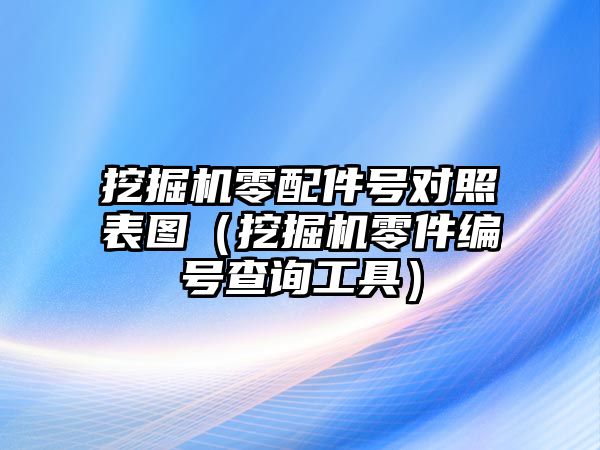 挖掘机零配件号对照表图（挖掘机零件编号查询工具）